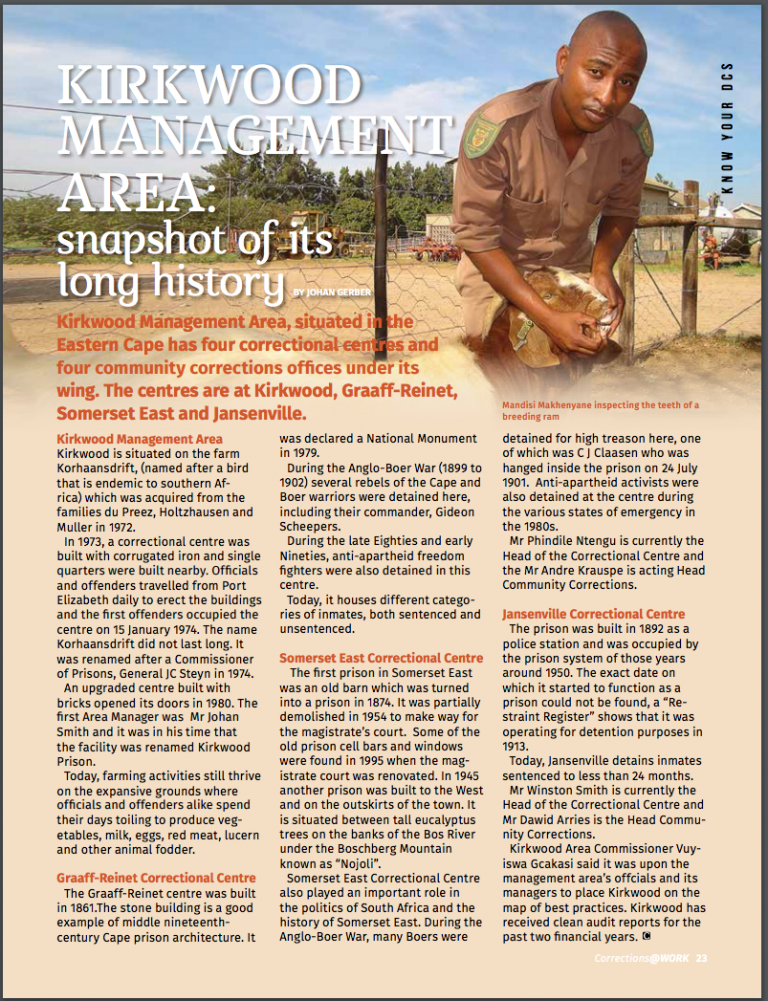 KNOW YOUR DCS

KIRKWOOD MANAGEMENT AREA: snapshot of its long history

BY JOHAN GERBER

Kirkwood Management Area, situated in the Eastern Cape has four correctional centres and four community corrections offices under its wing. The centres are at Kirkwood, Graaff-Reinet, Somerset East and Jansenville.

Mandisi Makhenyane inspecting the teeth of a breeding ram

Kirkwood Management Area

Kirkwood is situated on the farm Korhaansdrift, (named after a bird that is endemic to southern Africa) which was acquired from the families du Preez, Holtzhausen and Muller in 1972.

In 1973, a correctional centre was built with corrugated iron and single quarters were built nearby. Officials and offenders travelled from Port Elizabeth daily to erect the buildings and the first offenders occupied the centre on 15 January 1974. The name Korhaansdrift did not last long. It was renamed after a Commissioner of Prisons, General JC Steyn in 1974.

An upgraded centre built with bricks opened its doors in 1980. The first Area Manager was Mr Johan Smith and it was in his time that the facility was renamed Kirkwood Prison.

Today, farming activities still thrive on the expansive grounds where officials and offenders alike spend their days toiling to produce vegetables, milk, eggs, red meat, lucern and other animal fodder.

Graaff-Reinet Correctional Centre

The Graaff-Reinet centre was built in 1861.The stone building is a good example of middle nineteenth-century Cape prison architecture. It was declared a National Monument in 1979.

During the Anglo-Boer War (1899 to 1902) several rebels of the Cape and Boer warriors were detained here, including their commander, Gideon Scheepers.

During the late Eighties and early Nineties, anti-apartheid freedom fighters were also detained in this centre.

Today, it houses different categories of inmates, both sentenced and unsentenced.

Somerset East Correctional Centre

The first prison in Somerset East was an old barn which was turned into a prison in 1874. It was partially demolished in 1954 to make way for the magistrate's court. Some of the old prison cell bars and windows were found in 1995 when the magistrate court was renovated. In 1945 another prison was built to the West and on the outskirts of the town. It is situated between tall eucalyptus trees on the banks of the Bos River under the Boschberg Mountain known as "Nojoli".

Somerset East Correctional Centre also played an important role in the politics of South Africa and the history of Somerset East. During the Anglo-Boer War, many Boers were detained for high treason here, one of which was C J Claasen who was hanged inside the prison on 24 July 1901. Anti-apartheid activists were also detained at the centre during the various states of emergency in the 1980s.

Mr Phindile Ntengu is currently the Head of the Correctional Centre and the Mr Andre Krauspe is acting Head Community Corrections.

Jansenville Correctional Centre

The prison was built in 1892 as a police station and was occupied by the prison system of those years around 1950. The exact date on which it started to function as a prison could not be found, a "Restraint Register" shows that it was operating for detention purposes in 1913.

Today, Jansenville detains inmates sentenced to less than 24 months.

Mr Winston Smith is currently the Head of the Correctional Centre and Mr Dawid Arries is the Head Community Corrections.

Kirkwood Area Commissioner Vuyiswa Gcakasi said it was upon the management area's offcials and its managers to place Kirkwood on the map of best practices. Kirkwood has received clean audit reports for the past two financial years.

Corrections@WORK 23